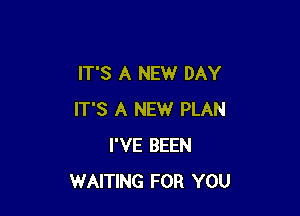 IT'S A NEW DAY

IT'S A NEW PLAN

I'VE BEEN

WAITING FOR YOU